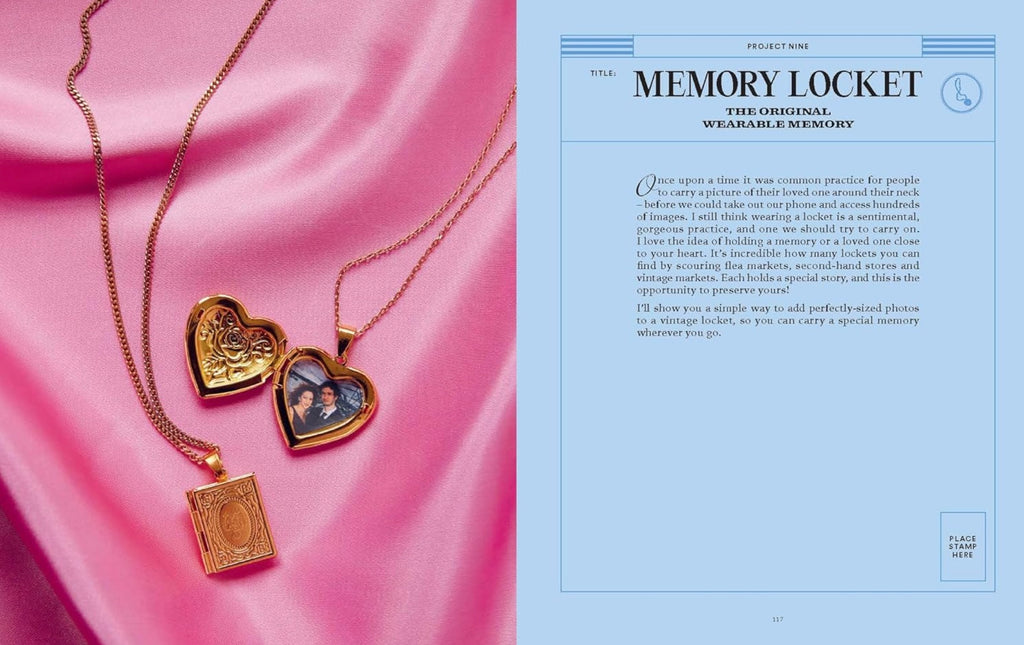 PROJECT NINE

TITLE:

MEMORY LOCKET

THE ORIGINAL
WEARABLE MEMORY

Once upon a time it was common practice for people to carry a picture of their loved one around their neck – before we could take out our phone and access hundreds of images. I still think wearing a locket is a sentimental, gorgeous practice, and one we should try to carry on. I love the idea of holding a memory or a loved one close to your heart. It's incredible how many lockets you can find by scouring flea markets, second-hand stores and vintage markets. Each holds a special story, and this is the opportunity to preserve yours!

I'll show you a simple way to add perfectly-sized photos to a vintage locket, so you can carry a special memory wherever you go.

PLACE
STAMP
HERE

117